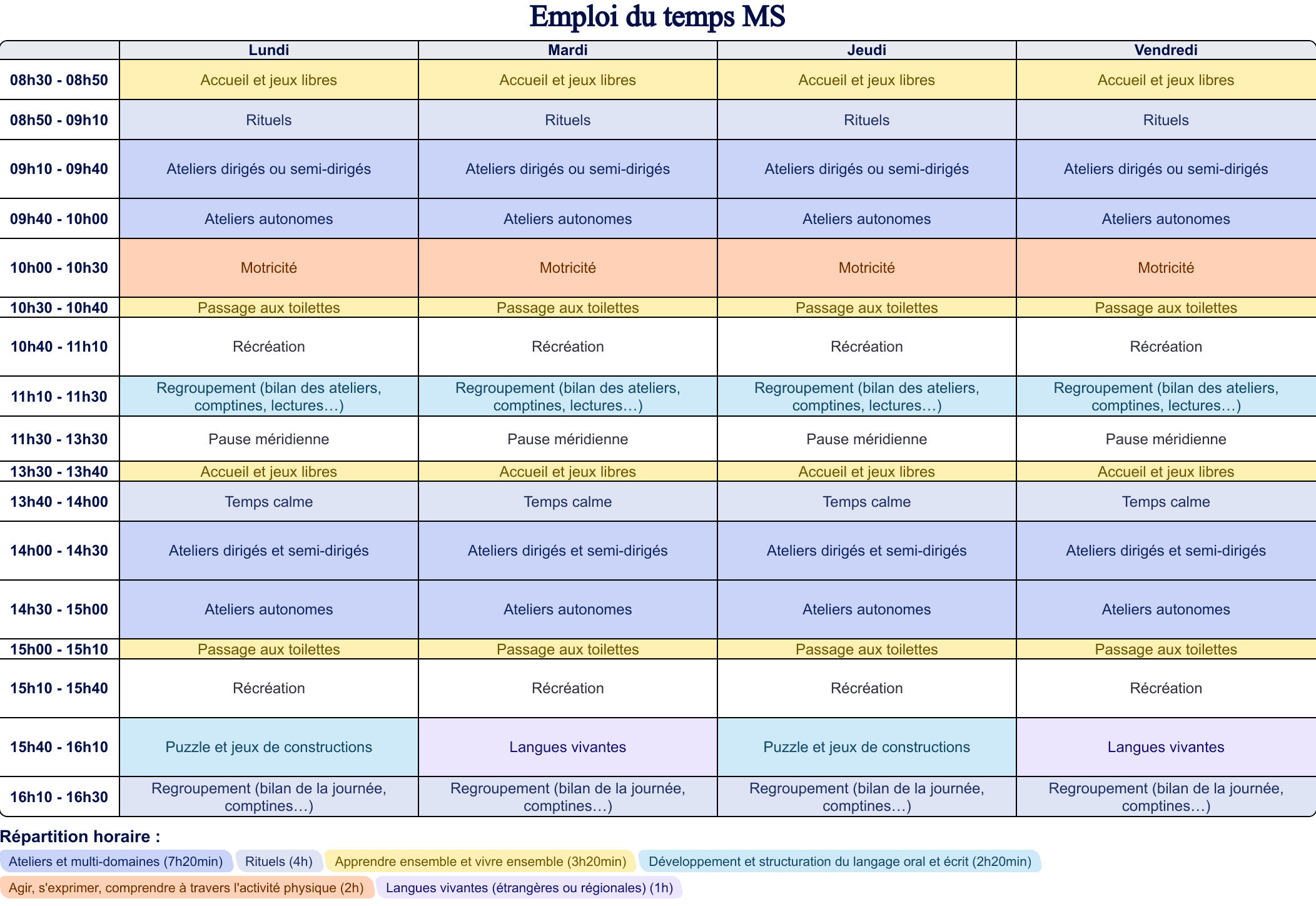 Emploi du temps MS

| | Lundi | Mardi | Jeudi | Vendredi |
|---|---|---|---|---|
| 08h30 - 08h50 | Accueil et jeux libres | Accueil et jeux libres | Accueil et jeux libres | Accueil et jeux libres |
| 08h50 - 09h10 | Rituels | Rituels | Rituels | Rituels |
| 09h10 - 09h40 | Ateliers dirigés ou semi-dirigés | Ateliers dirigés ou semi-dirigés | Ateliers dirigés ou semi-dirigés | Ateliers dirigés ou semi-dirigés |
| 09h40 - 10h00 | Ateliers autonomes | Ateliers autonomes | Ateliers autonomes | Ateliers autonomes |
| 10h00 - 10h30 | Motricité | Motricité | Motricité | Motricité |
| 10h30 - 10h40 | Passage aux toilettes | Passage aux toilettes | Passage aux toilettes | Passage aux toilettes |
| 10h40 - 11h10 | Récréation | Récréation | Récréation | Récréation |
| 11h10 - 11h30 | Regroupement (bilan des ateliers, comptines, lectures…) | Regroupement (bilan des ateliers, comptines, lectures…) | Regroupement (bilan des ateliers, comptines, lectures…) | Regroupement (bilan des ateliers, comptines, lectures…) |
| 11h30 - 13h30 | Pause méridienne | Pause méridienne | Pause méridienne | Pause méridienne |
| 13h30 - 13h40 | Accueil et jeux libres | Accueil et jeux libres | Accueil et jeux libres | Accueil et jeux libres |
| 13h40 - 14h00 | Temps calme | Temps calme | Temps calme | Temps calme |
| 14h00 - 14h30 | Ateliers dirigés et semi-dirigés | Ateliers dirigés et semi-dirigés | Ateliers dirigés et semi-dirigés | Ateliers dirigés et semi-dirigés |
| 14h30 - 15h00 | Ateliers autonomes | Ateliers autonomes | Ateliers autonomes | Ateliers autonomes |
| 15h00 - 15h10 | Passage aux toilettes | Passage aux toilettes | Passage aux toilettes | Passage aux toilettes |
| 15h10 - 15h40 | Récréation | Récréation | Récréation | Récréation |
| 15h40 - 16h10 | Puzzle et jeux de constructions | Langues vivantes | Puzzle et jeux de constructions | Langues vivantes |
| 16h10 - 16h30 | Regroupement (bilan de la journée, comptines…) | Regroupement (bilan de la journée, comptines…) | Regroupement (bilan de la journée, comptines…) | Regroupement (bilan de la journée, comptines…) |

Répartition horaire :
Ateliers et multi-domaines (7h20min) Rituels (4h) Apprendre ensemble et vivre ensemble (3h20min) Développement et structuration du langage oral et écrit (2h20min)
Agir, s'exprimer, comprendre à travers l'activité physique (2h) Langues vivantes (étrangères ou régionales) (1h)